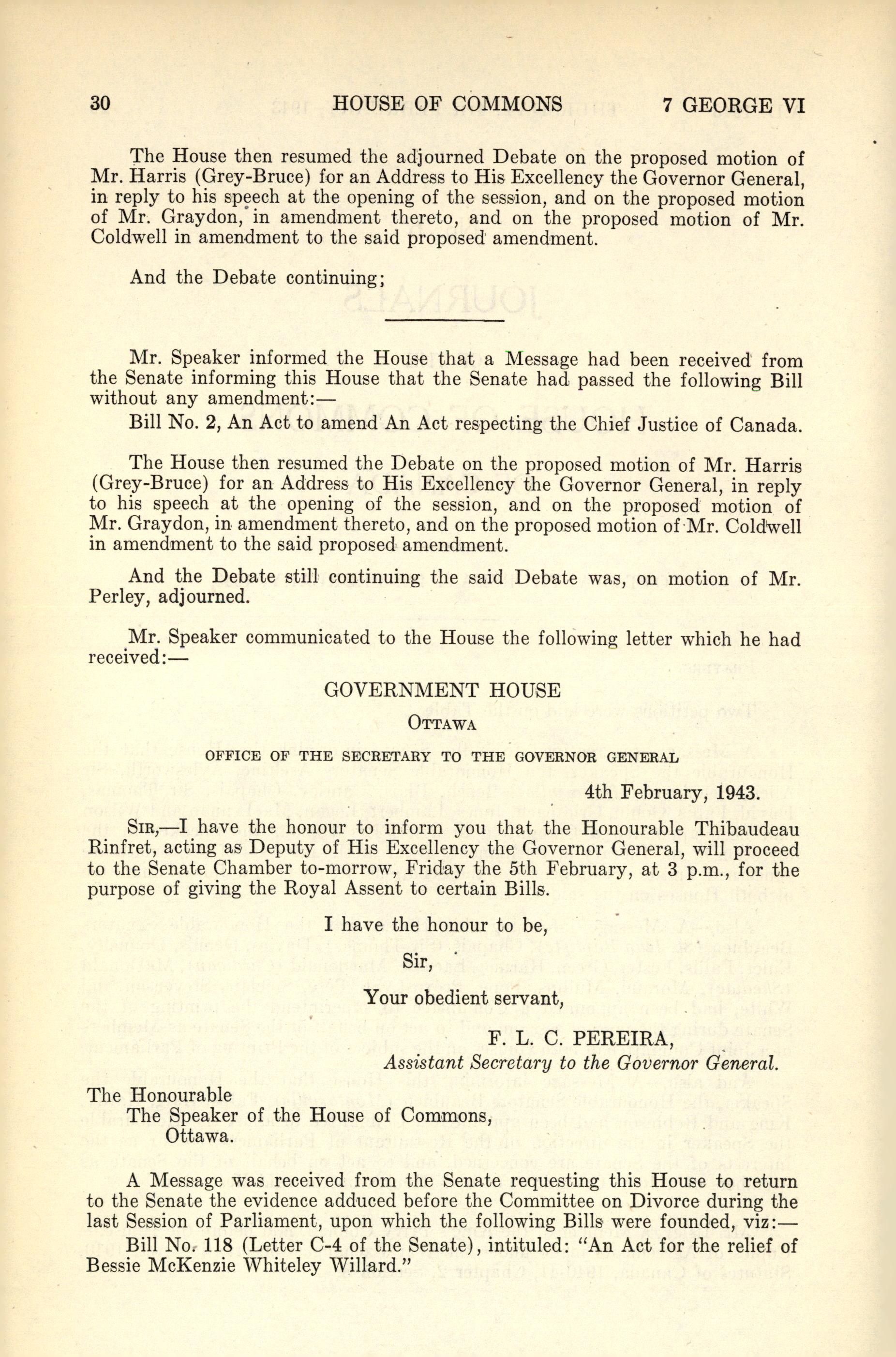 30 HOUSE OF COMMONS 7 GEORGE VI

The House then resumed the adjourned Debate on the proposed motion of Mr. Harris (Grey-Bruce) for an Address to His Excellency the Governor General, in reply to his speech at the opening of the session, and on the proposed motion of Mr. Graydon, in amendment thereto, and on the proposed motion of Mr. Coldwell in amendment to the said proposed amendment.

And the Debate continuing;

Mr. Speaker informed the House that a Message had been received from the Senate informing this House that the Senate had passed the following Bill without any amendment:—

Bill No. 2, An Act to amend An Act respecting the Chief Justice of Canada.

The House then resumed the Debate on the proposed motion of Mr. Harris (Grey-Bruce) for an Address to His Excellency the Governor General, in reply to his speech at the opening of the session, and on the proposed motion of Mr. Graydon, in amendment thereto, and on the proposed motion of Mr. Coldwell in amendment to the said proposed amendment.

And the Debate still continuing the said Debate was, on motion of Mr. Perley, adjourned.

Mr. Speaker communicated to the House the following letter which he had received:—

GOVERNMENT HOUSE

OTTAWA

OFFICE OF THE SECRETARY TO THE GOVERNOR GENERAL

4th February, 1943.

SIR,—I have the honour to inform you that the Honourable Thibaudeau Rinfret, acting as Deputy of His Excellency the Governor General, will proceed to the Senate Chamber to-morrow, Friday the 5th February, at 3 p.m., for the purpose of giving the Royal Assent to certain Bills.

I have the honour to be,

Sir,

Your obedient servant,

F. L. C. PEREIRA,
Assistant Secretary to the Governor General.

The Honourable
The Speaker of the House of Commons,
Ottawa.

A Message was received from the Senate requesting this House to return to the Senate the evidence adduced before the Committee on Divorce during the last Session of Parliament, upon which the following Bills were founded, viz:—

Bill No. 118 (Letter C-4 of the Senate), intituled: "An Act for the relief of Bessie McKenzie Whiteley Willard."